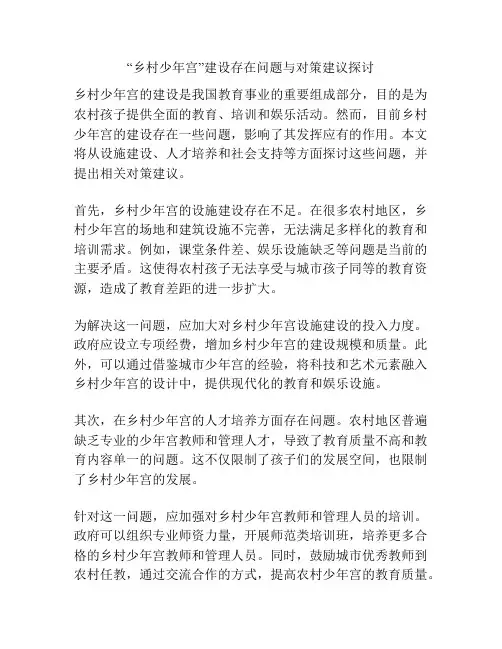 “乡村少年宫”建设存在问题与对策建议探讨

乡村少年宫的建设是我国教育事业的重要组成部分，目的是为农村孩子提供全面的教育、培训和娱乐活动。然而，目前乡村少年宫的建设存在一些问题，影响了其发挥应有的作用。本文将从设施建设、人才培养和社会支持等方面探讨这些问题，并提出相关对策建议。

首先，乡村少年宫的设施建设存在不足。在很多农村地区，乡村少年宫的场地和建筑设施不完善，无法满足多样化的教育和培训需求。例如，课堂条件差、娱乐设施缺乏等问题是当前的主要矛盾。这使得农村孩子无法享受与城市孩子同等的教育资源，造成了教育差距的进一步扩大。

为解决这一问题，应加大对乡村少年宫设施建设的投入力度。政府应设立专项经费，增加乡村少年宫的建设规模和质量。此外，可以通过借鉴城市少年宫的经验，将科技和艺术元素融入乡村少年宫的设计中，提供现代化的教育和娱乐设施。

其次，在乡村少年宫的人才培养方面存在问题。农村地区普遍缺乏专业的少年宫教师和管理人才，导致了教育质量不高和教育内容单一的问题。这不仅限制了孩子们的发展空间，也限制了乡村少年宫的发展。

针对这一问题，应加强对乡村少年宫教师和管理人员的培训。政府可以组织专业师资力量，开展师范类培训班，培养更多合格的乡村少年宫教师和管理人员。同时，鼓励城市优秀教师到农村任教，通过交流合作的方式，提高农村少年宫的教育质量。